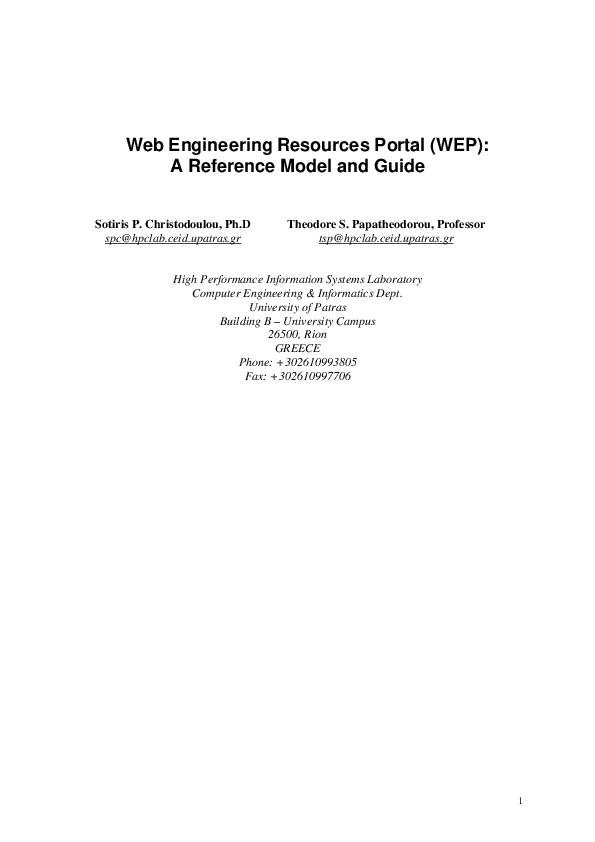 Web Engineering Resources Portal (WEP):
A Reference Model and Guide

Sotiris P. Christodoulou, Ph.D
spc@hpclab.ceid.upatras.gr

Theodore S. Papatheodorou, Professor
tsp@hpclab.ceid.upatras.gr

High Performance Information Systems Laboratory
Computer Engineering & Informatics Dept.
University of Patras
Building B – University Campus
26500, Rion
GREECE
Phone: +302610993805
Fax: +302610997706

1